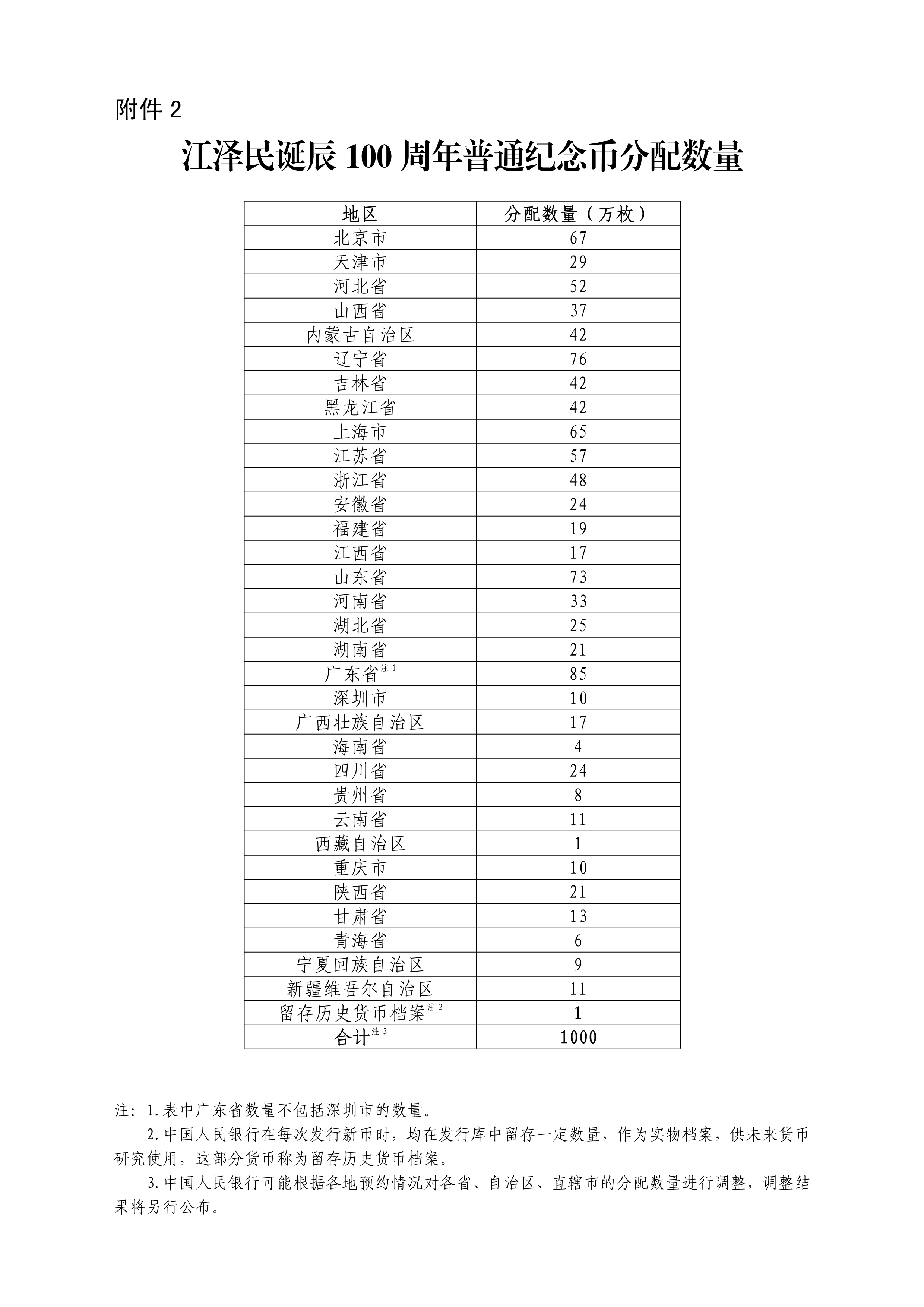 附件 2

江泽民诞辰 100 周年普通纪念币分配数量

| 地区 | 分配数量（万枚） |
|---|---|
| 北京市 | 67 |
| 天津市 | 29 |
| 河北省 | 52 |
| 山西省 | 37 |
| 内蒙古自治区 | 42 |
| 辽宁省 | 76 |
| 吉林省 | 42 |
| 黑龙江省 | 42 |
| 上海市 | 65 |
| 江苏省 | 57 |
| 浙江省 | 48 |
| 安徽省 | 24 |
| 福建省 | 19 |
| 江西省 | 17 |
| 山东省 | 73 |
| 河南省 | 33 |
| 湖北省 | 25 |
| 湖南省 | 21 |
| 广东省$^{注1}$ | 85 |
| 深圳市 | 10 |
| 广西壮族自治区 | 17 |
| 海南省 | 4 |
| 四川省 | 24 |
| 贵州省 | 8 |
| 云南省 | 11 |
| 西藏自治区 | 1 |
| 重庆市 | 10 |
| 陕西省 | 21 |
| 甘肃省 | 13 |
| 青海省 | 6 |
| 宁夏回族自治区 | 9 |
| 新疆维吾尔自治区 | 11 |
| 留存历史货币档案$^{注2}$ | 1 |
| 合计$^{注3}$ | 1000 |

注：1.表中广东省数量不包括深圳市的数量。

2.中国人民银行在每次发行新币时，均在发行库中留存一定数量，作为实物档案，供未来货币研究使用，这部分货币称为留存历史货币档案。

3.中国人民银行可能根据各地预约情况对各省、自治区、直辖市的分配数量进行调整，调整结果将另行公布。